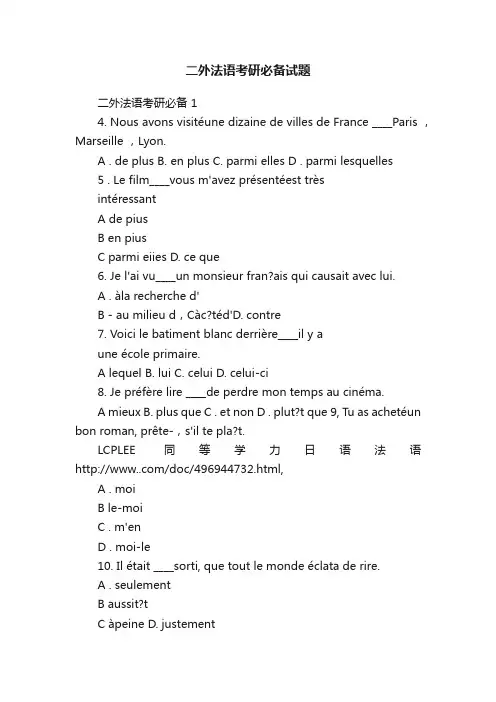 二外法语考研必备试题

二外法语考研必备 1

4. Nous avons visitéune dizaine de villes de France ____Paris ，Marseille ，Lyon.

A . de plus B. en plus C. parmi elles D . parmi lesquelles

5 . Le film____vous m'avez présentéest très intéressant

A de pius

B en pius

C parmi eiies D. ce que

6. Je l'ai vu____un monsieur fran?ais qui causait avec lui.

A . àla recherche d'

B - au milieu d，Càc?téd'D. contre

7. Voici le batiment blanc derrière____il y a une école primaire.

A lequel B. lui C. celui D. celui-ci

8. Je préfère lire ____de perdre mon temps au cinéma.

A mieux B. plus que C . et non D . plut?t que 9, Tu as achetéun bon roman, prête-，s'il te pla?t.

LCPLEE 同 等 学 力 日 语 法 语 http://www..com/doc/496944732.html,

A . moi

B le-moi

C . m'en

D . moi-le

10. Il était ____sorti, que tout le monde éclata de rire.

A . seulement

B aussit?t

C àpeine D. justement